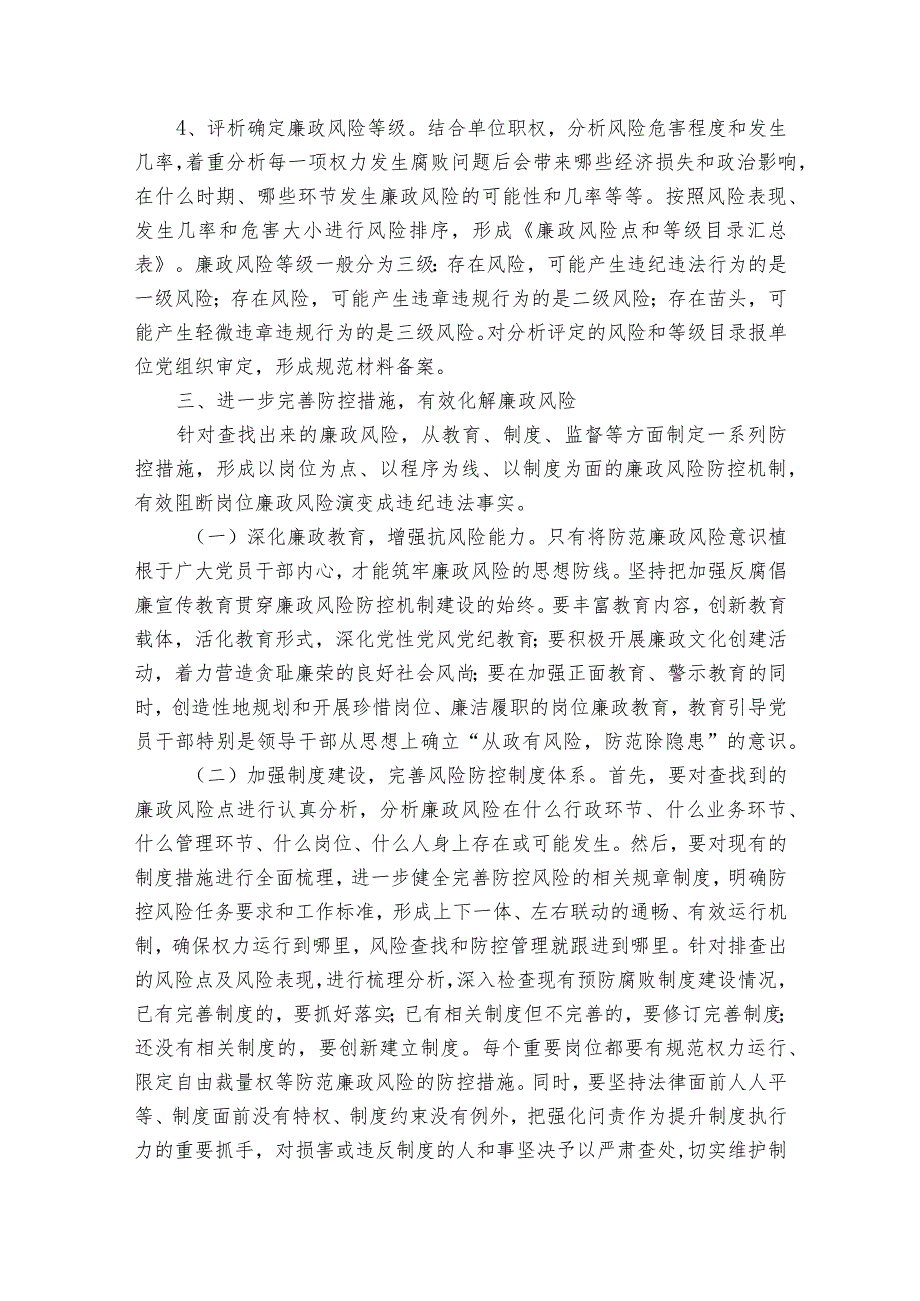 4、评析确定廉政风险等级。结合单位职权，分析风险危害程度和发生几率，着重分析每一项权力发生腐败问题后会带来哪些经济损失和政治影响，在什么时期、哪些环节发生廉政风险的可能性和几率等等。按照风险表现、发生几率和危害大小进行风险排序，形成《廉政风险点和等级目录汇总表》。廉政风险等级一般分为三级：存在风险，可能产生违纪违法行为的是一级风险；存在风险，可能产生违章违规行为的是二级风险；存在苗头，可能产生轻微违章违规行为的是三级风险。对分析评定的风险和等级目录报单位党组织审定，形成规范材料备案。

三、进一步完善防控措施，有效化解廉政风险

针对查找出来的廉政风险，从教育、制度、监督等方面制定一系列防控措施，形成以岗位为点、以程序为线、以制度为面的廉政风险防控机制，有效阻断岗位廉政风险演变成违纪违法事实。

（一）深化廉政教育，增强抗风险能力。只有将防范廉政风险意识植根于广大党员干部内心，才能筑牢廉政风险的思想防线。坚持把加强反腐倡廉宣传教育贯穿廉政风险防控机制建设的始终。要丰富教育内容，创新教育载体，活化教育形式，深化党性党风党纪教育；要积极开展廉政文化创建活动，着力营造贪耻廉荣的良好社会风尚；要在加强正面教育、警示教育的同时，创造性地规划和开展珍惜岗位、廉洁履职的岗位廉政教育，教育引导党员干部特别是领导干部从思想上确立“从政有风险，防范除隐患”的意识。

（二）加强制度建设，完善风险防控制度体系。首先，要对查找到的廉政风险点进行认真分析，分析廉政风险在什么行政环节、什么业务环节、什么管理环节、什么岗位、什么人身上存在或可能发生。然后，要对现有的制度措施进行全面梳理，进一步健全完善防控风险的相关规章制度，明确防控风险任务要求和工作标准，形成上下一体、左右联动的通畅、有效运行机制，确保权力运行到哪里，风险查找和防控管理就跟进到哪里。针对排查出的风险点及风险表现，进行梳理分析，深入检查现有预防腐败制度建设情况，已有完善制度的，要抓好落实；已有相关制度但不完善的，要修订完善制度；还没有相关制度的，要创新建立制度。每个重要岗位都要有规范权力运行、限定自由裁量权等防范廉政风险的防控措施。同时，要坚持法律面前人人平等、制度面前没有特权、制度约束没有例外，把强化问责作为提升制度执行力的重要抓手，对损害或违反制度的人和事坚决予以严肃查处，切实维护制